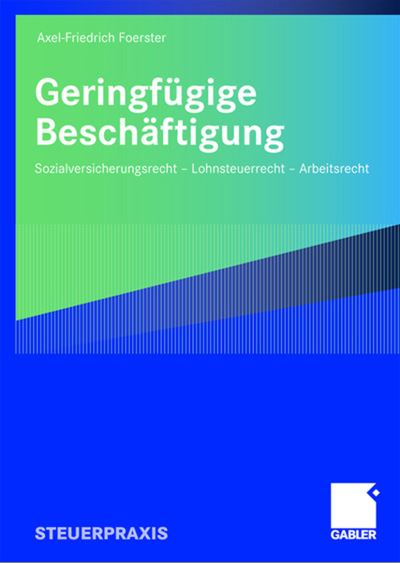 Axel-Friedrich Foerster

Geringfügige Beschäftigung

Sozialversicherungsrecht – Lohnsteuerrecht – Arbeitsrecht

STEUERPRAXIS

GABLER